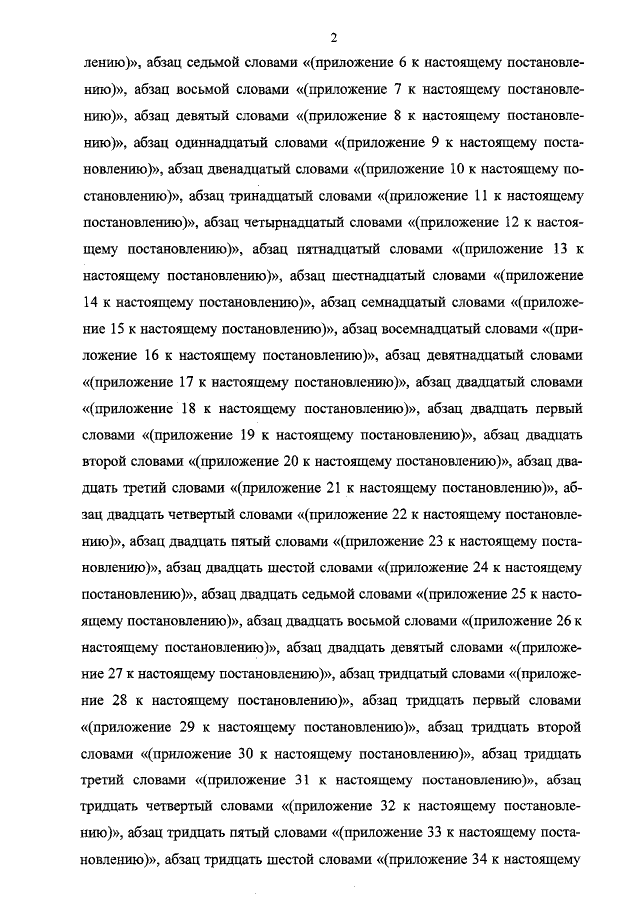 2

лению)», абзац седьмой словами «(приложение 6 к настоящему постановлению)», абзац восьмой словами «(приложение 7 к настоящему постановлению)», абзац девятый словами «(приложение 8 к настоящему постановлению)», абзац одиннадцатый словами «(приложение 9 к настоящему постановлению)», абзац двенадцатый словами «(приложение 10 к настоящему постановлению)», абзац тринадцатый словами «(приложение 11 к настоящему постановлению)», абзац четырнадцатый словами «(приложение 12 к настоящему постановлению)», абзац пятнадцатый словами «(приложение 13 к настоящему постановлению)», абзац шестнадцатый словами «(приложение 14 к настоящему постановлению)», абзац семнадцатый словами «(приложение 15 к настоящему постановлению)», абзац восемнадцатый словами «(приложение 16 к настоящему постановлению)», абзац девятнадцатый словами «(приложение 17 к настоящему постановлению)», абзац двадцатый словами «(приложение 18 к настоящему постановлению)», абзац двадцать первый словами «(приложение 19 к настоящему постановлению)», абзац двадцать второй словами «(приложение 20 к настоящему постановлению)», абзац двадцать третий словами «(приложение 21 к настоящему постановлению)», абзац двадцать четвертый словами «(приложение 22 к настоящему постановлению)», абзац двадцать пятый словами «(приложение 23 к настоящему постановлению)», абзац двадцать шестой словами «(приложение 24 к настоящему постановлению)», абзац двадцать седьмой словами «(приложение 25 к настоящему постановлению)», абзац двадцать восьмой словами «(приложение 26 к настоящему постановлению)», абзац двадцать девятый словами «(приложение 27 к настоящему постановлению)», абзац тридцатый словами «(приложение 28 к настоящему постановлению)», абзац тридцать первый словами «(приложение 29 к настоящему постановлению)», абзац тридцать второй словами «(приложение 30 к настоящему постановлению)», абзац тридцать третий словами «(приложение 31 к настоящему постановлению)», абзац тридцать четвертый словами «(приложение 32 к настоящему постановлению)», абзац тридцать пятый словами «(приложение 33 к настоящему постановлению)», абзац тридцать шестой словами «(приложение 34 к настоящему